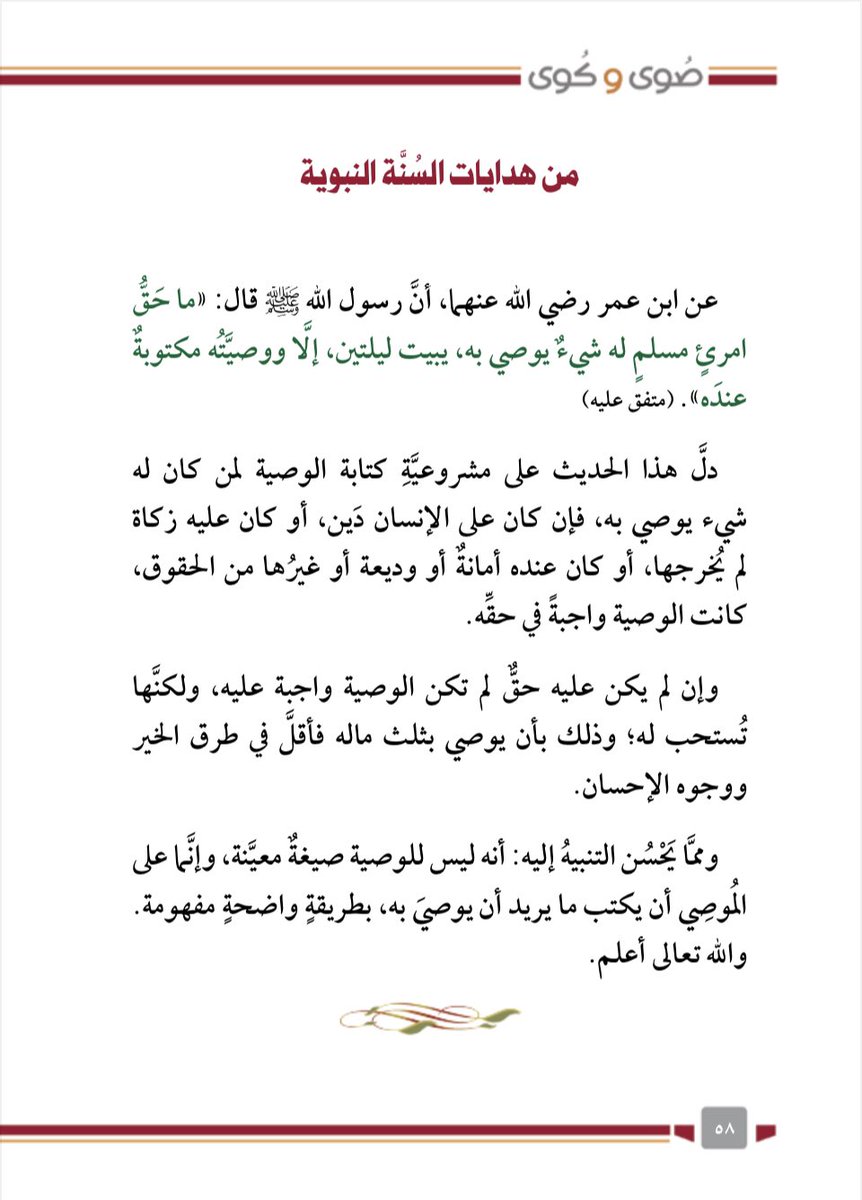 صُوى و كُوى

من هدايات السُنَّة النبوية

عن ابن عمر رضي الله عنهما، أنَّ رسول الله ﷺ قال: «ما حَقُّ امرئٍ مسلمٍ له شيءٌ يوصي به، يبيت ليلتين، إلَّا ووصيَّتُه مكتوبةٌ عندَه». (متفق عليه)

دلَّ هذا الحديث على مشروعيَّةِ كتابة الوصية لمن كان له شيء يوصي به، فإن كان على الإنسان دَين، أو كان عليه زكاة لم يُخرجها، أو كان عنده أمانةٌ أو وديعة أو غيرُها من الحقوق، كانت الوصية واجبةً في حقِّه.

وإن لم يكن عليه حقٌّ لم تكن الوصية واجبة عليه، ولكنَّها تُستحب له؛ وذلك بأن يوصي بثلث ماله فأقلَّ في طرق الخير ووجوه الإحسان.

وممَّا يَحْسُن التنبيهُ إليه: أنه ليس للوصية صيغةٌ معيَّنة، وإنَّما على المُوصِي أن يكتب ما يريد أن يوصيَ به، بطريقةٍ واضحةٍ مفهومة. والله تعالى أعلم.

٥٨